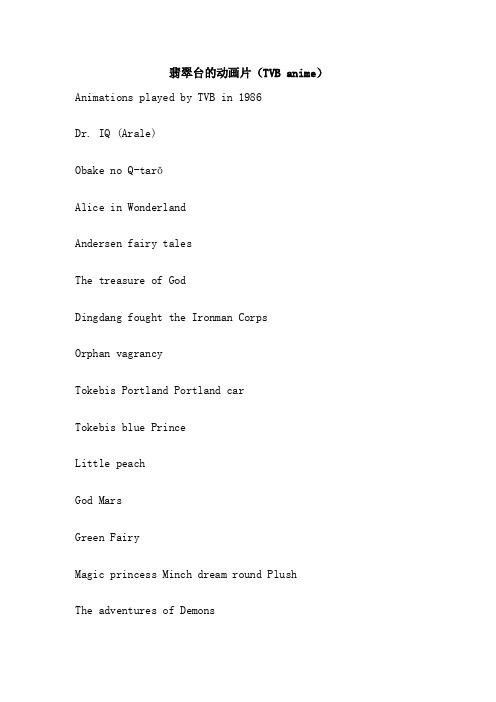 翡翠台的动画片（TVB anime）

Animations played by TVB in 1986

Dr. IQ (Arale)

Obake no Q-tarō

Alice in Wonderland

Andersen fairy tales

The treasure of God

Dingdang fought the Ironman Corps

Orphan vagrancy

Tokebis Portland Portland car

Tokebis blue Prince

Little peach

God Mars

Green Fairy

Magic princess Minch dream round Plush

The adventures of Demons